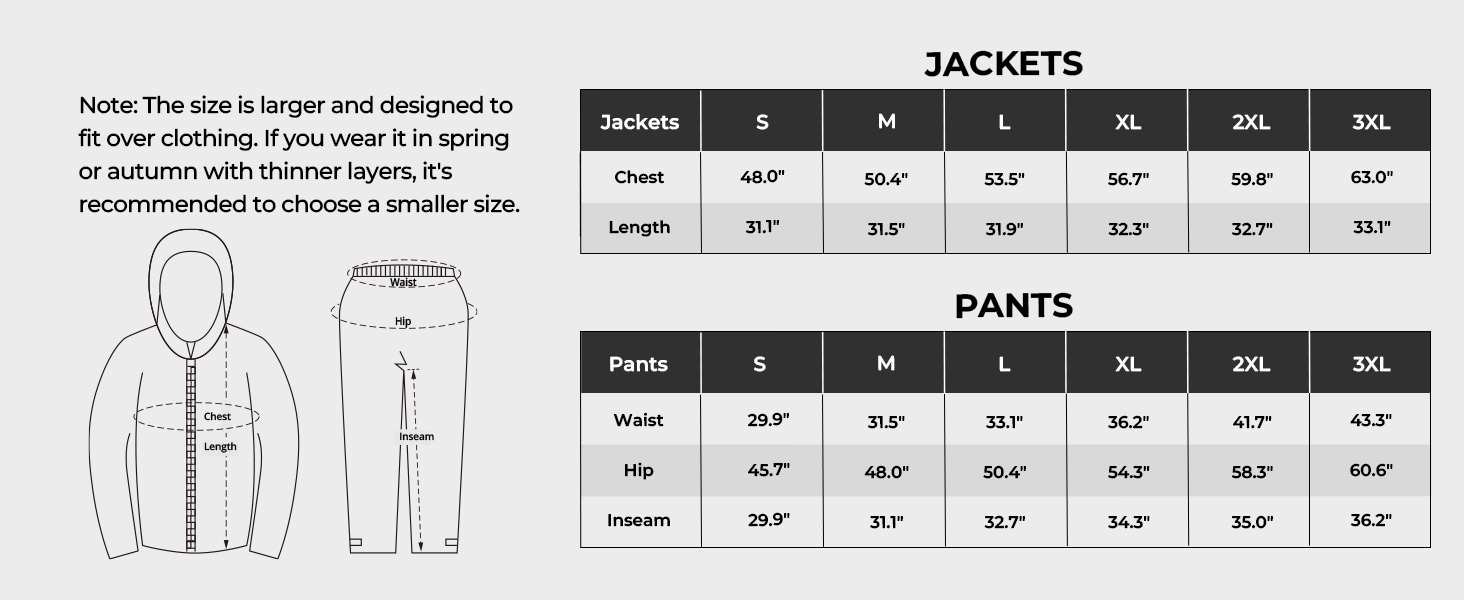 Note: The size is larger and designed to fit over clothing. If you wear it in spring or autumn with thinner layers, it's recommended to choose a smaller size.

Chest

Length

Waist

Hip

Inseam

JACKETS

| Jackets | S | M | L | XL | 2XL | 3XL |
|---|---|---|---|---|---|---|
| Chest | 48.0" | 50.4" | 53.5" | 56.7" | 59.8" | 63.0" |
| Length | 31.1" | 31.5" | 31.9" | 32.3" | 32.7" | 33.1" |

PANTS

| Pants | S | M | L | XL | 2XL | 3XL |
|---|---|---|---|---|---|---|
| Waist | 29.9" | 31.5" | 33.1" | 36.2" | 41.7" | 43.3" |
| Hip | 45.7" | 48.0" | 50.4" | 54.3" | 58.3" | 60.6" |
| Inseam | 29.9" | 31.1" | 32.7" | 34.3" | 35.0" | 36.2" |